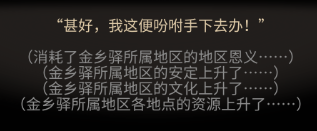 “甚好，我这便吩咐手下去办！”

（消耗了金乡驿所属地区的地区恩义……）
（金乡驿所属地区的安定上升了……）
（金乡驿所属地区的文化上升了……）
（金乡驿所属地区各地点的资源上升了……）